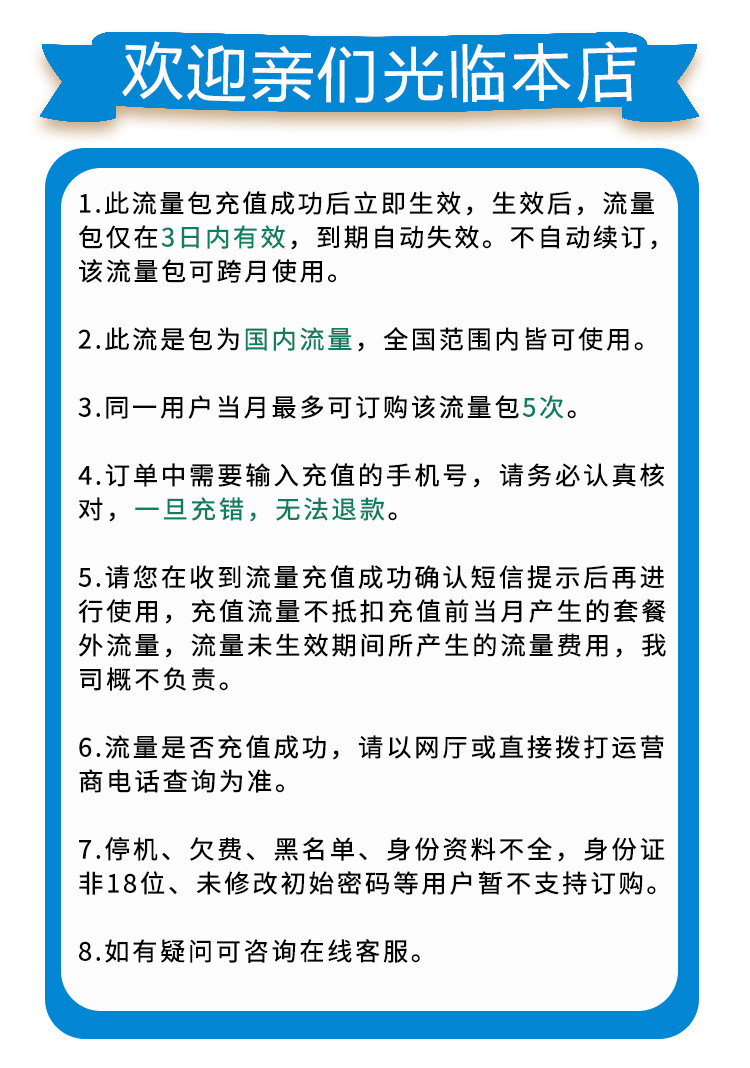 欢迎亲们光临本店

1.此流量包充值成功后立即生效，生效后，流量包仅在3日内有效，到期自动失效。不自动续订，该流量包可跨月使用。

2.此流是包为国内流量，全国范围内皆可使用。

3.同一用户当月最多可订购该流量包5次。

4.订单中需要输入充值的手机号，请务必认真核对，一旦充错，无法退款。

5.请您在收到流量充值成功确认短信提示后再进行使用，充值流量不抵扣充值前当月产生的套餐外流量，流量未生效期间所产生的流量费用，我司概不负责。

6.流量是否充值成功，请以网厅或直接拨打运营商电话查询为准。

7.停机、欠费、黑名单、身份资料不全，身份证非18位、未修改初始密码等用户暂不支持订购。

8.如有疑问可咨询在线客服。